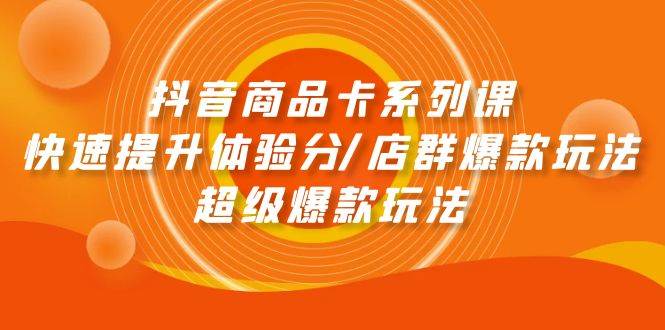 抖音商品卡系列课
快速提升体验分/店群爆款玩法
超级爆款玩法